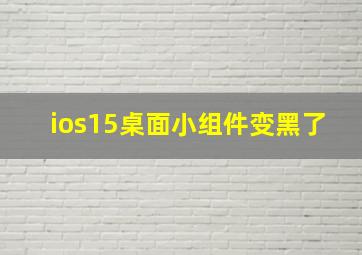 ios15桌面小组件变黑了